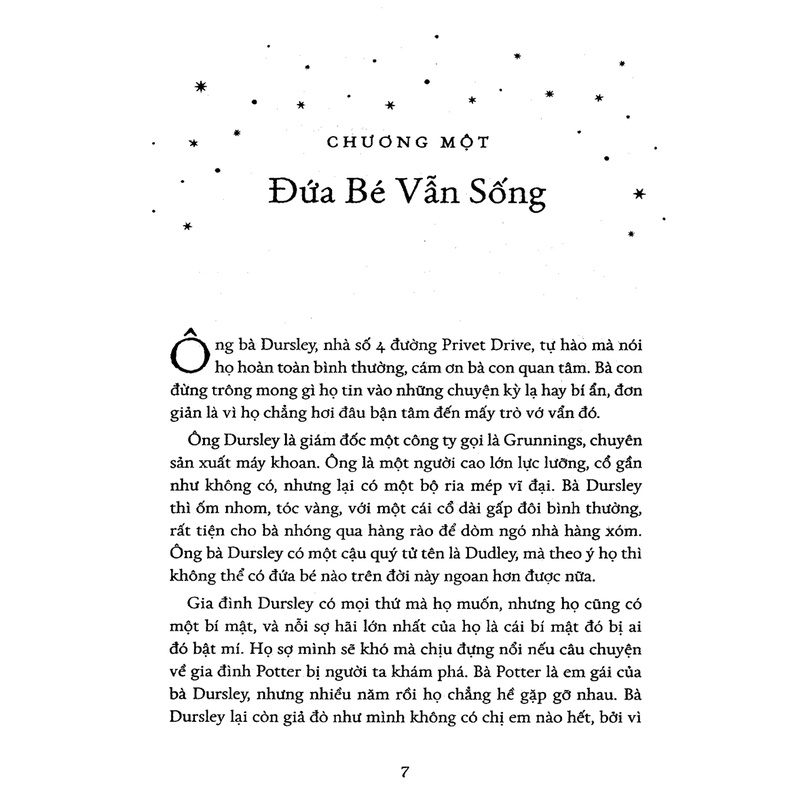 CHƯƠNG MỘT

Đứa Bé Vẫn Sống

Ông bà Dursley, nhà số 4 đường Privet Drive, tự hào mà nói họ hoàn toàn bình thường, cám ơn bà con quan tâm. Bà con đừng trông mong gì họ tin vào những chuyện kỳ lạ hay bí ẩn, đơn giản là vì họ chẳng hơi đâu bận tâm đến mấy trò vớ vẩn đó.

Ông Dursley là giám đốc một công ty gọi là Grunnings, chuyên sản xuất máy khoan. Ông là một người cao lớn lực lưỡng, cổ gần như không có, nhưng lại có một bộ ria mép vĩ đại. Bà Dursley thì ốm nhom, tóc vàng, với một cái cổ dài gấp đôi bình thường, rất tiện cho bà nhóng qua hàng rào để dòm ngó nhà hàng xóm. Ông bà Dursley có một cậu quý tử tên là Dudley, mà theo ý họ thì không thể có đứa bé nào trên đời này ngoan hơn được nữa.

Gia đình Dursley có mọi thứ mà họ muốn, nhưng họ cũng có một bí mật, và nỗi sợ hãi lớn nhất của họ là cái bí mật đó bị ai đó bật mí. Họ sợ mình sẽ khó mà chịu đựng nổi nếu câu chuyện về gia đình Potter bị người ta khám phá. Bà Potter là em gái của bà Dursley, nhưng nhiều năm rồi họ chẳng hề gặp gỡ nhau. Bà Dursley lại còn giả đò như mình không có chị em nào hết, bởi vì

7